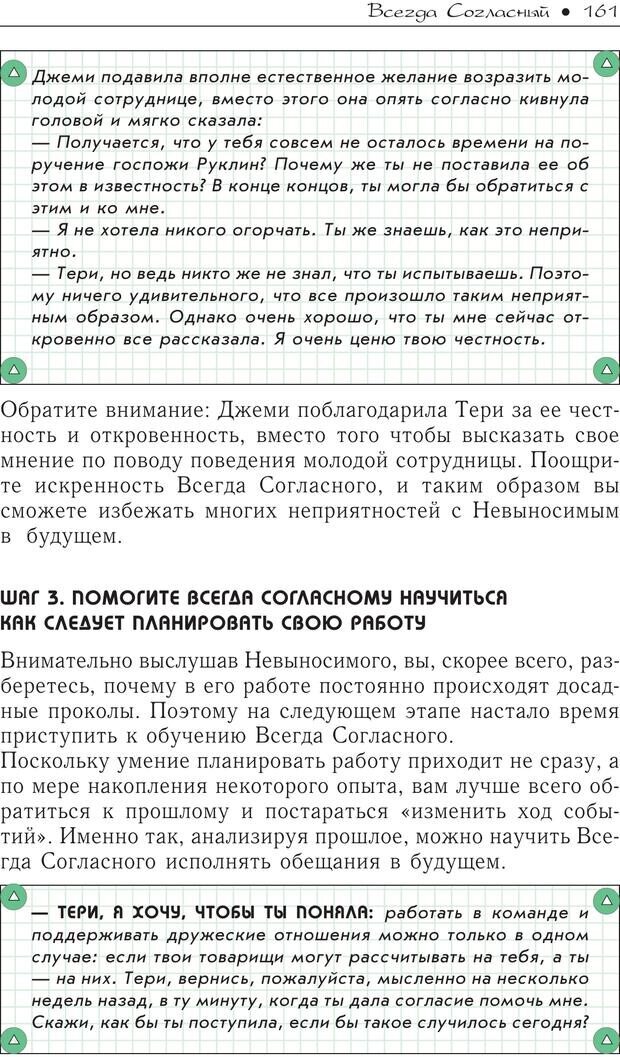 Всегда Согласный • 161

Джеми подавила вполне естественное желание возразить молодой сотруднице, вместо этого она опять согласно кивнула головой и мягко сказала:
— Получается, что у тебя совсем не осталось времени на поручение госпожи Руклин? Почему же ты не поставила ее об этом в известность? В конце концов, ты могла бы обратиться с этим и ко мне.
— Я не хотела никого огорчать. Ты же знаешь, как это неприятно.
— Тери, но ведь никто же не знал, что ты испытываешь. Поэтому ничего удивительного, что все произошло таким неприятным образом. Однако очень хорошо, что ты мне сейчас откровенно все рассказала. Я очень ценю твою честность.

Обратите внимание: Джеми поблагодарила Тери за ее честность и откровенность, вместо того чтобы высказать свое мнение по поводу поведения молодой сотрудницы. Поощрите искренность Всегда Согласного, и таким образом вы сможете избежать многих неприятностей с Невыносимым в будущем.

ШАГ 3. ПОМОГИТЕ ВСЕГДА СОГЛАСНОМУ НАУЧИТЬСЯ КАК СЛЕДУЕТ ПЛАНИРОВАТЬ СВОЮ РАБОТУ

Внимательно выслушав Невыносимого, вы, скорее всего, разберетесь, почему в его работе постоянно происходят досадные проколы. Поэтому на следующем этапе настало время приступить к обучению Всегда Согласного.
Поскольку умение планировать работу приходит не сразу, а по мере накопления некоторого опыта, вам лучше всего обратиться к прошлому и постараться «изменить ход событий». Именно так, анализируя прошлое, можно научить Всегда Согласного исполнять обещания в будущем.

— ТЕРИ, Я ХОЧУ, ЧТОБЫ ТЫ ПОНЯЛА: работать в команде и поддерживать дружеские отношения можно только в одном случае: если твои товарищи могут рассчитывать на тебя, а ты — на них. Тери, вернись, пожалуйста, мысленно на несколько недель назад, в ту минуту, когда ты дала согласие помочь мне. Скажи, как бы ты поступила, если бы такое случилось сегодня?